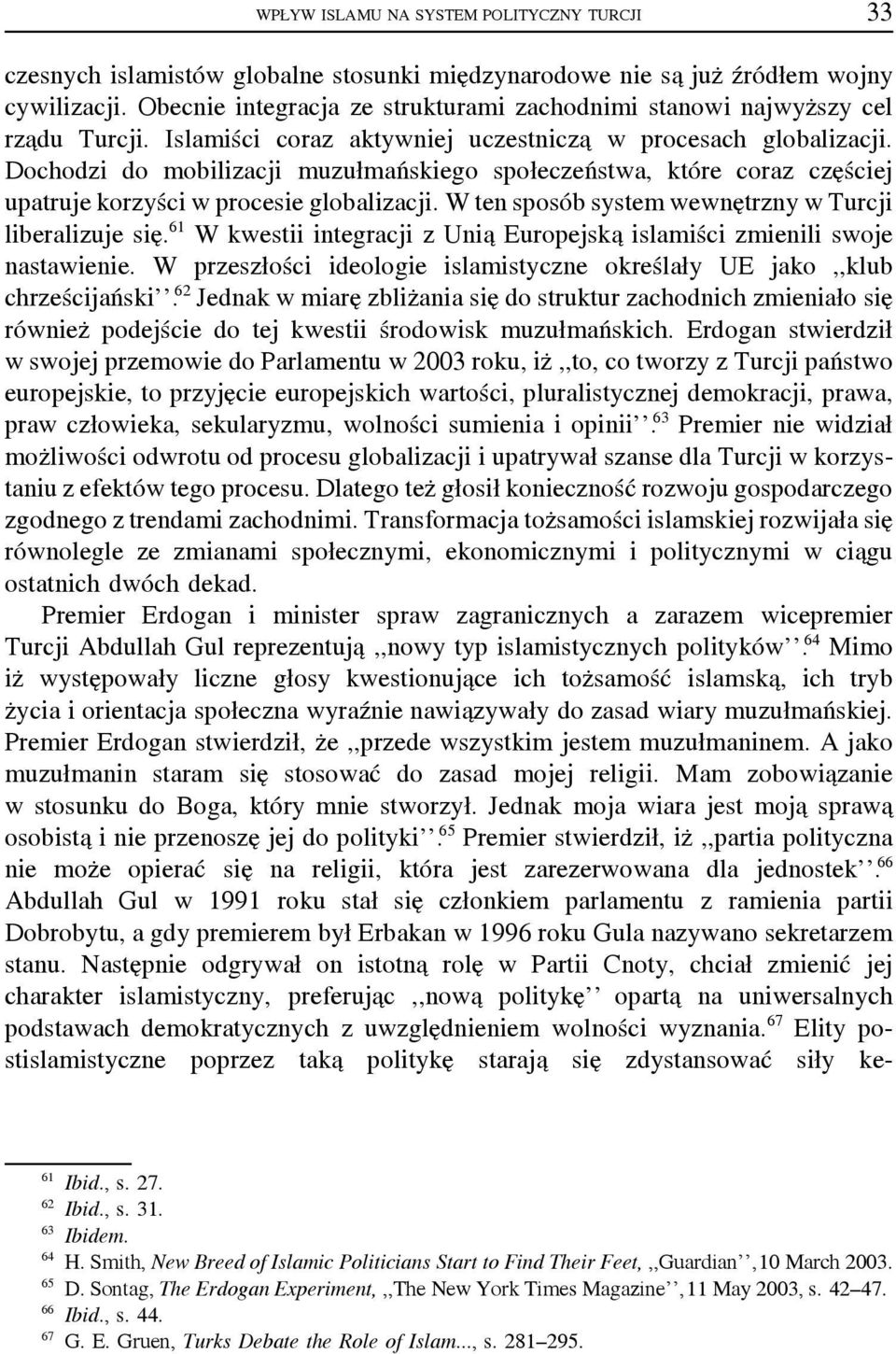 WPŁYW ISLAMU NA SYSTEM POLITYCZNY TURCJI 33

czesnych islamistów globalne stosunki międzynarodowe nie są już źródłem wojny cywilizacji. Obecnie integracja ze strukturami zachodnimi stanowi najwyższy cel rządu Turcji. Islamiści coraz aktywniej uczestniczą w procesach globalizacji. Dochodzi do mobilizacji muzułmańskiego społeczeństwa, które coraz częściej upatruje korzyści w procesie globalizacji. W ten sposób system wewnętrzny w Turcji liberalizuje się.$^{61}$ W kwestii integracji z Unią Europejską islamiści zmienili swoje nastawienie. W przeszłości ideologie islamistyczne określały UE jako ,,klub chrześcijański''.$^{62}$ Jednak w miarę zbliżania się do struktur zachodnich zmieniało się również podejście do tej kwestii środowisk muzułmańskich. Erdogan stwierdził w swojej przemowie do Parlamentu w 2003 roku, iż ,,to, co tworzy z Turcji państwo europejskie, to przyjęcie europejskich wartości, pluralistycznej demokracji, prawa, praw człowieka, sekularyzmu, wolności sumienia i opinii''.$^{63}$ Premier nie widział możliwości odwrotu od procesu globalizacji i upatrywał szanse dla Turcji w korzystaniu z efektów tego procesu. Dlatego też głosił konieczność rozwoju gospodarczego zgodnego z trendami zachodnimi. Transformacja tożsamości islamskiej rozwijała się równolegle ze zmianami społecznymi, ekonomicznymi i politycznymi w ciągu ostatnich dwóch dekad.

Premier Erdogan i minister spraw zagranicznych a zarazem wicepremier Turcji Abdullah Gul reprezentują ,,nowy typ islamistycznych polityków''.$^{64}$ Mimo iż występowały liczne głosy kwestionujące ich tożsamość islamską, ich tryb życia i orientacja społeczna wyraźnie nawiązywały do zasad wiary muzułmańskiej. Premier Erdogan stwierdził, że ,,przede wszystkim jestem muzułmaninem. A jako muzułmanin staram się stosować do zasad mojej religii. Mam zobowiązanie w stosunku do Boga, który mnie stworzył. Jednak moja wiara jest moją sprawą osobistą i nie przenoszę jej do polityki''.$^{65}$ Premier stwierdził, iż ,,partia polityczna nie może opierać się na religii, która jest zarezerwowana dla jednostek''.$^{66}$ Abdullah Gul w 1991 roku stał się członkiem parlamentu z ramienia partii Dobrobytu, a gdy premierem był Erbakan w 1996 roku Gula nazywano sekretarzem stanu. Następnie odgrywał on istotną rolę w Partii Cnoty, chciał zmienić jej charakter islamistyczny, preferując ,,nową politykę'' opartą na uniwersalnych podstawach demokratycznych z uwzględnieniem wolności wyznania.$^{67}$ Elity postislamistyczne poprzez taką politykę starają się zdystansować siły ke-

$^{61}$ Ibid., s. 27.
$^{62}$ Ibid., s. 31.
$^{63}$ Ibidem.
$^{64}$ H. Smith, New Breed of Islamic Politicians Start to Find Their Feet, ,,Guardian'', 10 March 2003.
$^{65}$ D. Sontag, The Erdogan Experiment, ,,The New York Times Magazine'', 11 May 2003, s. 42–47.
$^{66}$ Ibid., s. 44.
$^{67}$ G. E. Gruen, Turks Debate the Role of Islam..., s. 281–295.